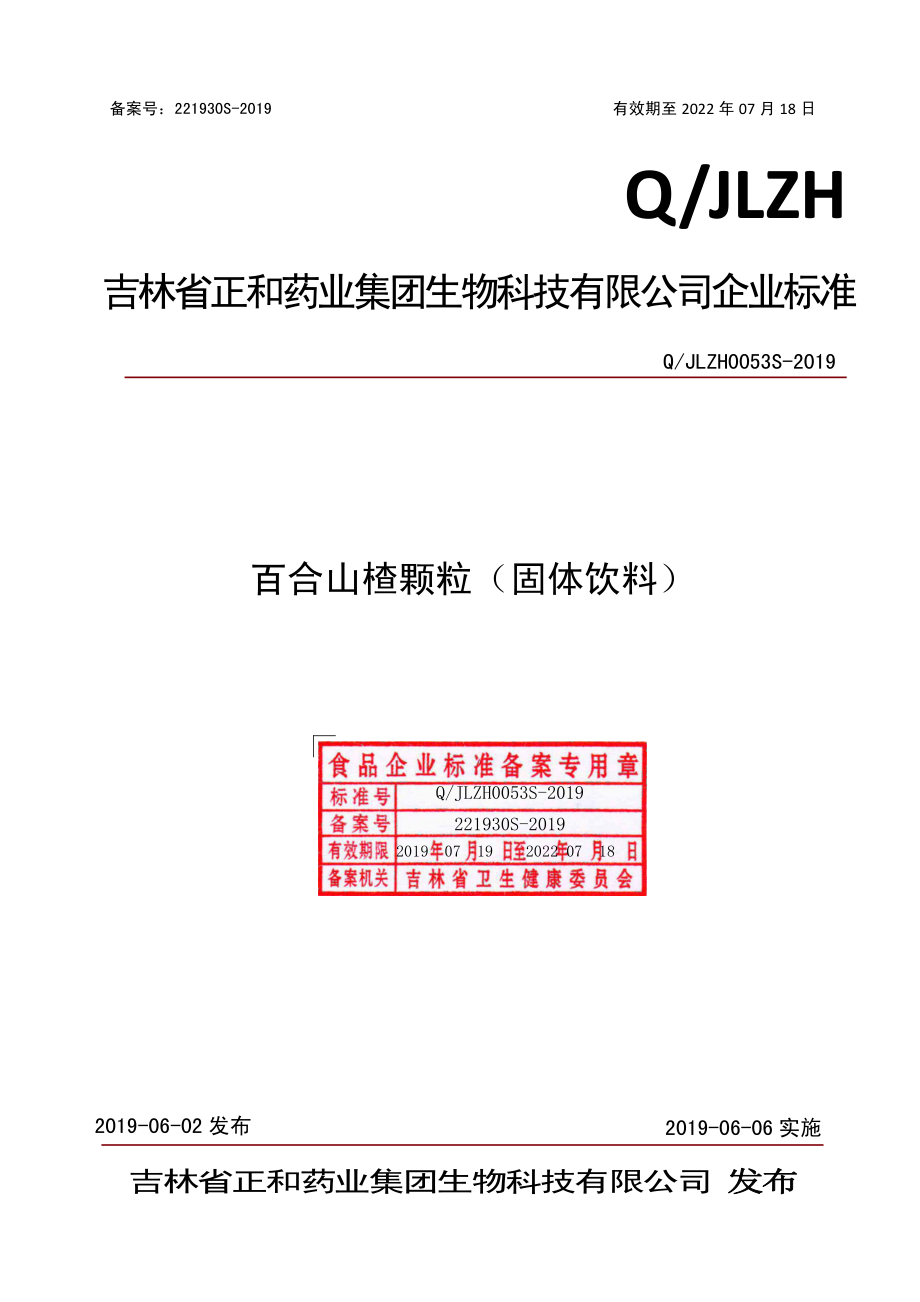 备案号：221930S-2019

有效期至 2022 年 07 月 18 日

Q/JLZH

吉林省正和药业集团生物科技有限公司企业标准

Q/JLZH0053S-2019

百合山楂颗粒（固体饮料）

食品企业标准备案专用章

| 标准号 | Q/JLZH0053S-2019 |
|---|---|
| 备案号 | 221930S-2019 |
| 有效期限 | 2019年07月19日至2022年07月18日 |
| 备案机关 | 吉林省卫生健康委员会 |

2019-06-02 发布

2019-06-06 实施

吉林省正和药业集团生物科技有限公司 发布